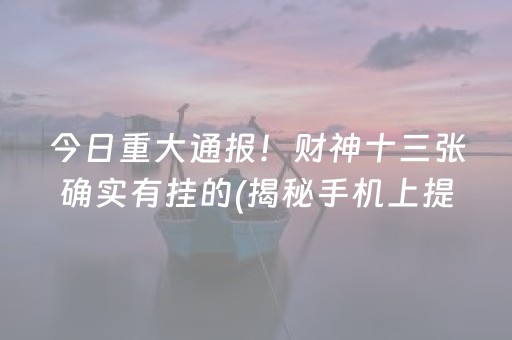 今日重大通报！财神十三张确实有挂的(揭秘手机上提